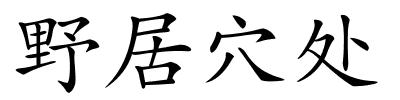 野居穴处